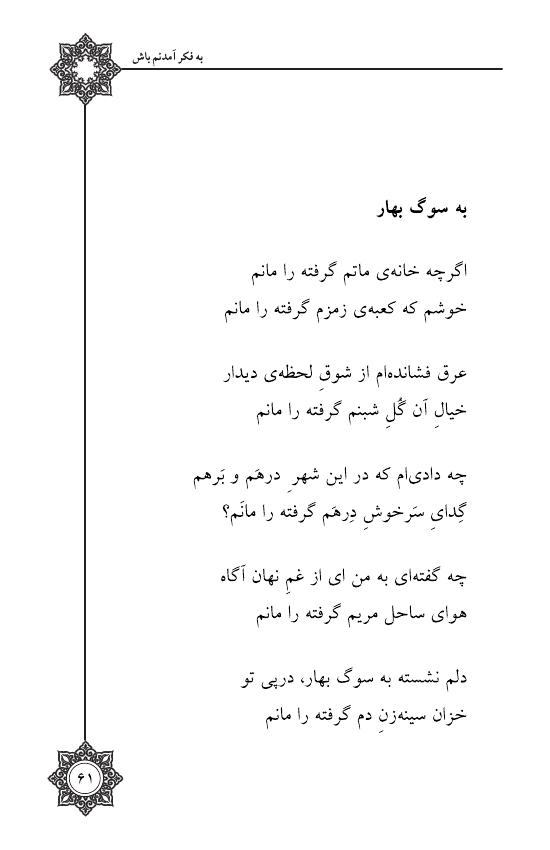 به فکر آمدنم باش

به سوگ بهار

اگرچه خانه‌ی ماتم گرفته را مانم
خوشم که کعبه‌ی زمزم گرفته را مانم

عرق فشانده‌ام از شوقِ لحظه‌ی دیدار
خیالِ آن گُلِ شبنم گرفته را مانم

چه دادی‌ام که در این شهرِ درهَم و بَرهم
گِدایِ سَرخوشِ دِرهَم گرفته را مانَم؟

چه گفته‌ای به من ای از غمِ نهان آگاه
هوای ساحل مریم گرفته را مانم

دلم نشسته به سوگ بهار، درپی تو
خزان سینه‌زنِ دم گرفته را مانم

۶۱